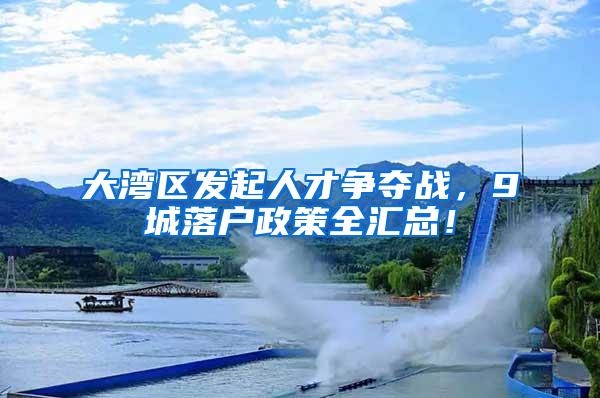 大湾区发起人才争夺战，9城落户政策全汇总！